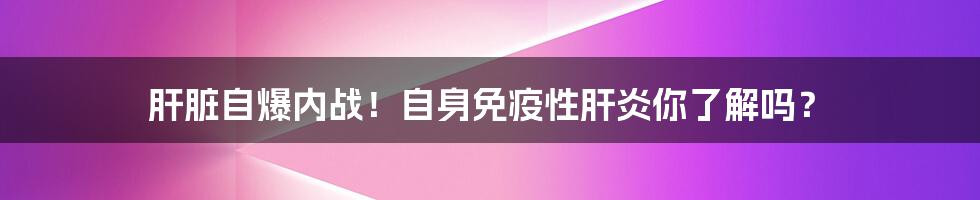 肝脏自爆内战！自身免疫性肝炎你了解吗？